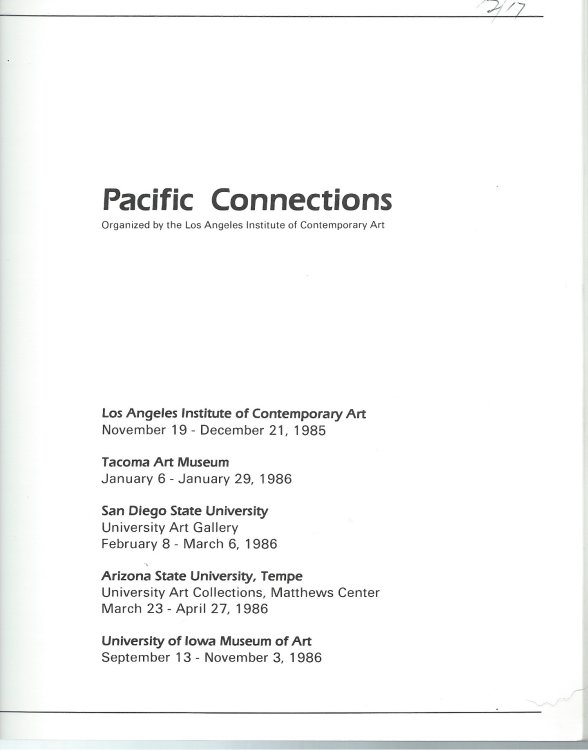 2/17

Pacific Connections
Organized by the Los Angeles Institute of Contemporary Art

Los Angeles Institute of Contemporary Art
November 19 - December 21, 1985

Tacoma Art Museum
January 6 - January 29, 1986

San Diego State University
University Art Gallery
February 8 - March 6, 1986

Arizona State University, Tempe
University Art Collections, Matthews Center
March 23 - April 27, 1986

University of Iowa Museum of Art
September 13 - November 3, 1986